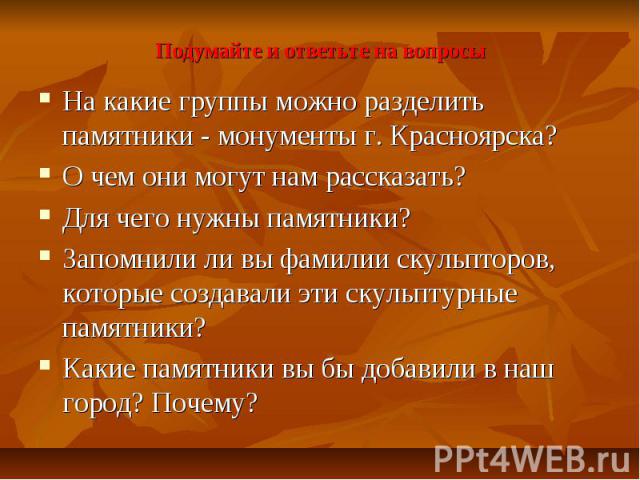 Подумайте и ответьте на вопросы

- На какие группы можно разделить памятники - монументы г. Красноярска?
- О чем они могут нам рассказать?
- Для чего нужны памятники?
- Запомнили ли вы фамилии скульпторов, которые создавали эти скульптурные памятники?
- Какие памятники вы бы добавили в наш город? Почему?

PPt4WEB.ru